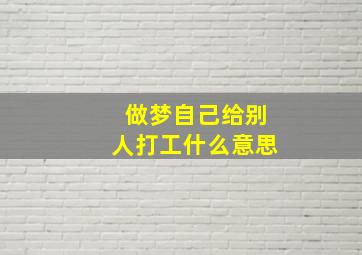 做梦自己给别人打工什么意思